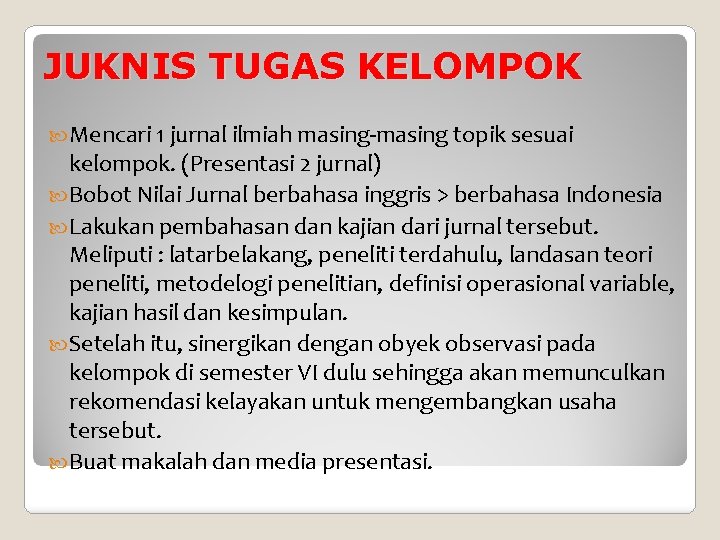 JUKNIS TUGAS KELOMPOK

Mencari 1 jurnal ilmiah masing-masing topik sesuai kelompok. (Presentasi 2 jurnal)

Bobot Nilai Jurnal berbahasa inggris > berbahasa Indonesia

Lakukan pembahasan dan kajian dari jurnal tersebut. Meliputi : latarbelakang, peneliti terdahulu, landasan teori peneliti, metodelogi penelitian, definisi operasional variable, kajian hasil dan kesimpulan.

Setelah itu, sinergikan dengan obyek observasi pada kelompok di semester VI dulu sehingga akan memunculkan rekomendasi kelayakan untuk mengembangkan usaha tersebut.

Buat makalah dan media presentasi.